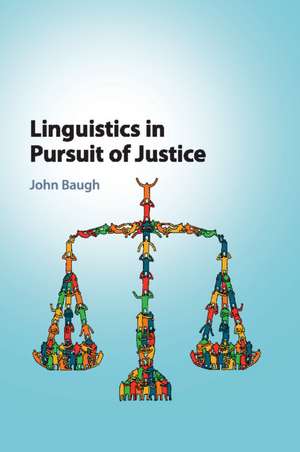 Linguistics in Pursuit of Justice

John Baugh